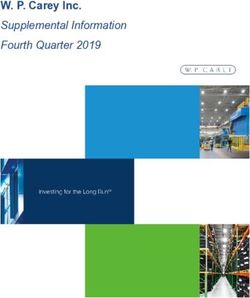 W. P. Carey Inc.

Supplemental Information

Fourth Quarter 2019

W. P. CAREY

Investing for the Long Run®